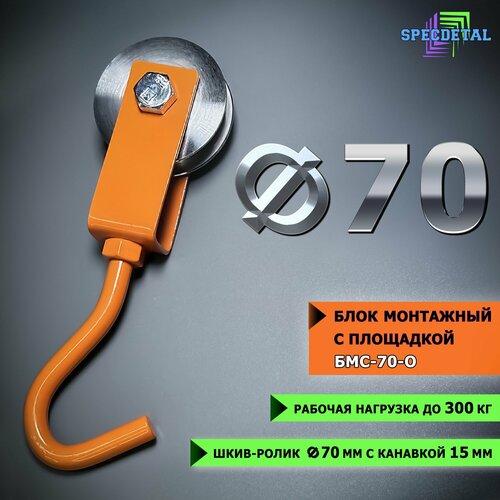 SPECDETAL

Ø70

БЛОК МОНТАЖНЫЙ С ПЛОЩАДКОЙ
БМС-70-О

РАБОЧАЯ НАГРУЗКА ДО 300 КГ

ШКИВ-РОЛИК Ø70 ММ С КАНАВКОЙ 15 ММ